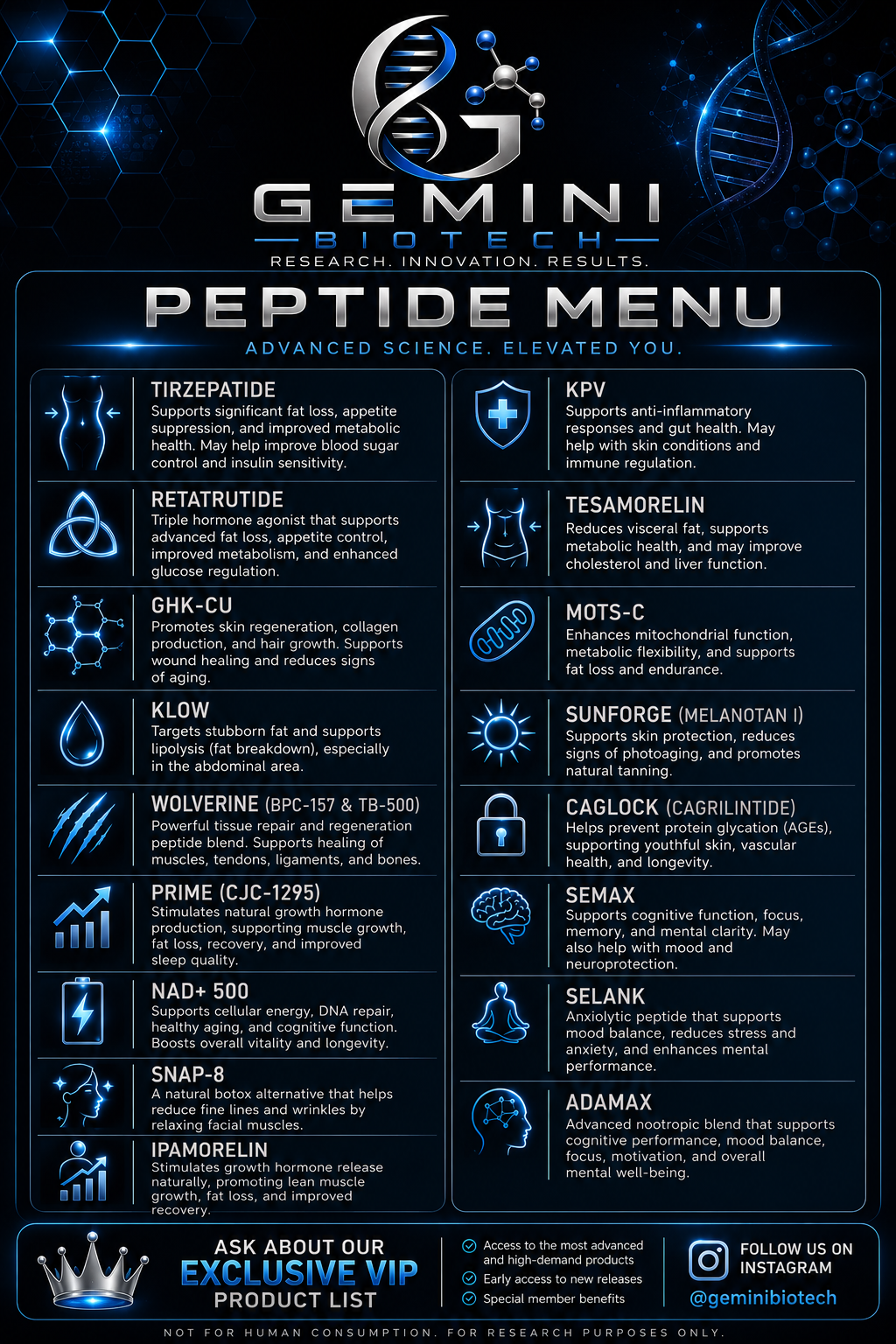 GEMINI
BIOTECH
RESEARCH. INNOVATION. RESULTS.

PEPTIDE MENU
ADVANCED SCIENCE. ELEVATED YOU.

TIRZEPATIDE
Supports significant fat loss, appetite suppression, and improved metabolic health. May help improve blood sugar control and insulin sensitivity.

RETATRUTIDE
Triple hormone agonist that supports advanced fat loss, appetite control, improved metabolism, and enhanced glucose regulation.

GHK-CU
Promotes skin regeneration, collagen production, and hair growth. Supports wound healing and reduces signs of aging.

KLOW
Targets stubborn fat and supports lipolysis (fat breakdown), especially in the abdominal area.

WOLVERINE (BPC-157 & TB-500)
Powerful tissue repair and regeneration peptide blend. Supports healing of muscles, tendons, ligaments, and bones.

PRIME (CJC-1295)
Stimulates natural growth hormone production, supporting muscle growth, fat loss, recovery, and improved sleep quality.

NAD+ 500
Supports cellular energy, DNA repair, healthy aging, and cognitive function. Boosts overall vitality and longevity.

SNAP-8
A natural botox alternative that helps reduce fine lines and wrinkles by relaxing facial muscles.

IPAMORELIN
Stimulates growth hormone release naturally, promoting lean muscle growth, fat loss, and improved recovery.

KPV
Supports anti-inflammatory responses and gut health. May help with skin conditions and immune regulation.

TESAMORELIN
Reduces visceral fat, supports metabolic health, and may improve cholesterol and liver function.

MOTS-C
Enhances mitochondrial function, metabolic flexibility, and supports fat loss and endurance.

SUNFORGE (MELANOTAN I)
Supports skin protection, reduces signs of photoaging, and promotes natural tanning.

CAGLOCK (CAGRILINTIDE)
Helps prevent protein glycation (AGEs), supporting youthful skin, vascular health, and longevity.

SEMAX
Supports cognitive function, focus, memory, and mental clarity. May also help with mood and neuroprotection.

SELANK
Anxiolytic peptide that supports mood balance, reduces stress and anxiety, and enhances mental performance.

ADAMAX
Advanced nootropic blend that supports cognitive performance, mood balance, focus, motivation, and overall mental well-being.

ASK ABOUT OUR
EXCLUSIVE VIP
PRODUCT LIST

Access to the most advanced and high-demand products
Early access to new releases
Special member benefits

FOLLOW US ON INSTAGRAM
@geminibiotech

NOT FOR HUMAN CONSUMPTION. FOR RESEARCH PURPOSES ONLY.